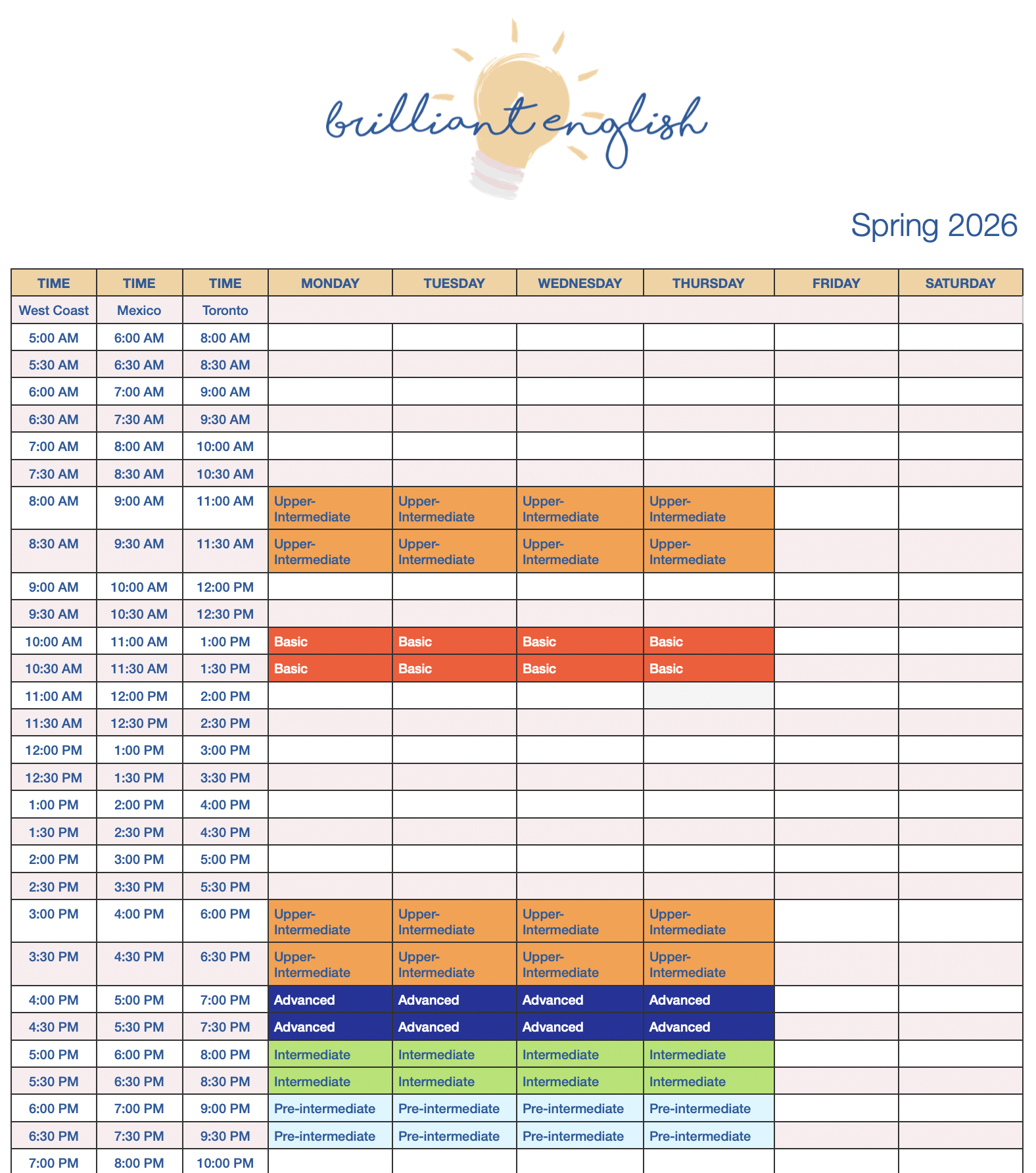 brilliant english

Spring 2026

| TIME | TIME | TIME | MONDAY | TUESDAY | WEDNESDAY | THURSDAY | FRIDAY | SATURDAY |
|---|---|---|---|---|---|---|---|---|
| West Coast | Mexico | Toronto | | | | | | |
| 5:00 AM | 6:00 AM | 8:00 AM | | | | | | |
| 5:30 AM | 6:30 AM | 8:30 AM | | | | | | |
| 6:00 AM | 7:00 AM | 9:00 AM | | | | | | |
| 6:30 AM | 7:30 AM | 9:30 AM | | | | | | |
| 7:00 AM | 8:00 AM | 10:00 AM | | | | | | |
| 7:30 AM | 8:30 AM | 10:30 AM | | | | | | |
| 8:00 AM | 9:00 AM | 11:00 AM | Upper-Intermediate | Upper-Intermediate | Upper-Intermediate | Upper-Intermediate | | |
| 8:30 AM | 9:30 AM | 11:30 AM | Upper-Intermediate | Upper-Intermediate | Upper-Intermediate | Upper-Intermediate | | |
| 9:00 AM | 10:00 AM | 12:00 PM | | | | | | |
| 9:30 AM | 10:30 AM | 12:30 PM | | | | | | |
| 10:00 AM | 11:00 AM | 1:00 PM | Basic | Basic | Basic | Basic | | |
| 10:30 AM | 11:30 AM | 1:30 PM | Basic | Basic | Basic | Basic | | |
| 11:00 AM | 12:00 PM | 2:00 PM | | | | | | |
| 11:30 AM | 12:30 PM | 2:30 PM | | | | | | |
| 12:00 PM | 1:00 PM | 3:00 PM | | | | | | |
| 12:30 PM | 1:30 PM | 3:30 PM | | | | | | |
| 1:00 PM | 2:00 PM | 4:00 PM | | | | | | |
| 1:30 PM | 2:30 PM | 4:30 PM | | | | | | |
| 2:00 PM | 3:00 PM | 5:00 PM | | | | | | |
| 2:30 PM | 3:30 PM | 5:30 PM | | | | | | |
| 3:00 PM | 4:00 PM | 6:00 PM | Upper-Intermediate | Upper-Intermediate | Upper-Intermediate | Upper-Intermediate | | |
| 3:30 PM | 4:30 PM | 6:30 PM | Upper-Intermediate | Upper-Intermediate | Upper-Intermediate | Upper-Intermediate | | |
| 4:00 PM | 5:00 PM | 7:00 PM | Advanced | Advanced | Advanced | Advanced | | |
| 4:30 PM | 5:30 PM | 7:30 PM | Advanced | Advanced | Advanced | Advanced | | |
| 5:00 PM | 6:00 PM | 8:00 PM | Intermediate | Intermediate | Intermediate | Intermediate | | |
| 5:30 PM | 6:30 PM | 8:30 PM | Intermediate | Intermediate | Intermediate | Intermediate | | |
| 6:00 PM | 7:00 PM | 9:00 PM | Pre-intermediate | Pre-intermediate | Pre-intermediate | Pre-intermediate | | |
| 6:30 PM | 7:30 PM | 9:30 PM | Pre-intermediate | Pre-intermediate | Pre-intermediate | Pre-intermediate | | |
| 7:00 PM | 8:00 PM | 10:00 PM | | | | | | |